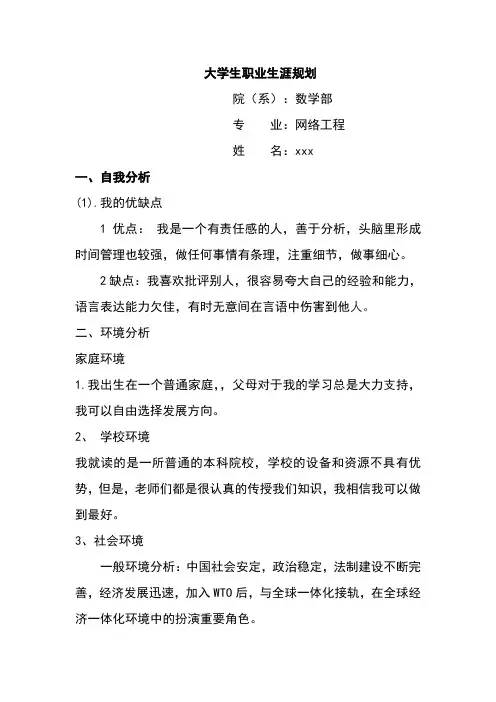 大学生职业生涯规划

院（系）：数学部

专　业：网络工程

姓　名：xxx

一、自我分析

(1).我的优缺点

1 优点： 我是一个有责任感的人，善于分析，头脑里形成时间管理也较强，做任何事情有条理，注重细节，做事细心。

2 缺点：我喜欢批评别人，很容易夸大自己的经验和能力，语言表达能力欠佳，有时无意间在言语中伤害到他人。

二、环境分析

家庭环境

1.我出生在一个普通家庭，，父母对于我的学习总是大力支持，我可以自由选择发展方向。

2、 学校环境

我就读的是一所普通的本科院校，学校的设备和资源不具有优势，但是，老师们都是很认真的传授我们知识，我相信我可以做到最好。

3、社会环境

一般环境分析：中国社会安定，政治稳定，法制建设不断完善，经济发展迅速，加入WTO后，与全球一体化接轨，在全球经济一体化环境中的扮演重要角色。